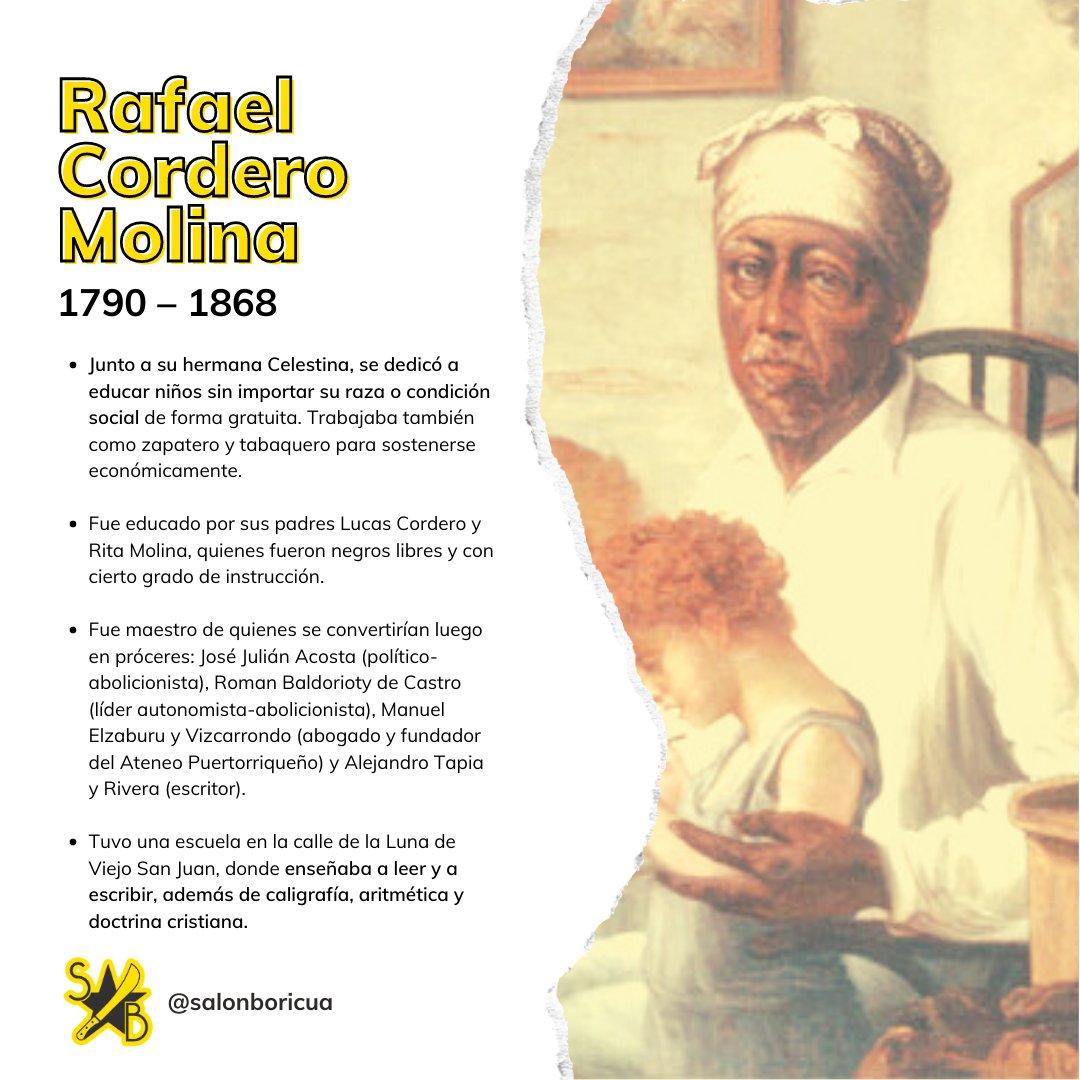 Rafael Cordero Molina

1790 – 1868

• Junto a su hermana Celestina, se dedicó a educar niños sin importar su raza o condición social de forma gratuita. Trabajaba también como zapatero y tabaquero para sostenerse económicamente.

• Fue educado por sus padres Lucas Cordero y Rita Molina, quienes fueron negros libres y con cierto grado de instrucción.

• Fue maestro de quienes se convertirían luego en próceres: José Julián Acosta (político-abolicionista), Roman Baldorioty de Castro (líder autonomista-abolicionista), Manuel Elzaburu y Vizcarrondo (abogado y fundador del Ateneo Puertorriqueño) y Alejandro Tapia y Rivera (escritor).

• Tuvo una escuela en la calle de la Luna de Viejo San Juan, donde enseñaba a leer y a escribir, además de caligrafía, aritmética y doctrina cristiana.

S B

@salonboricua